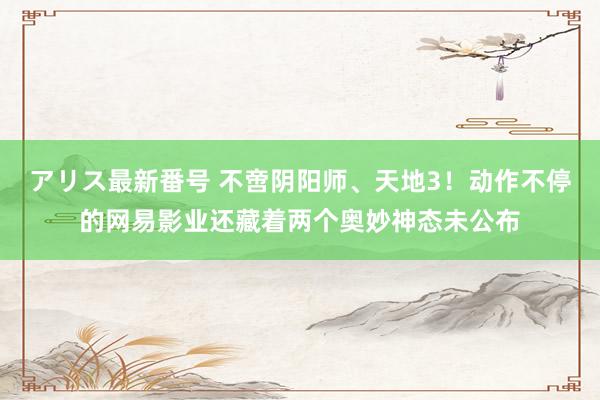 アリス最新番号 不啻阴阳师、天地3！动作不停的网易影业还藏着两个奥妙神态未公布